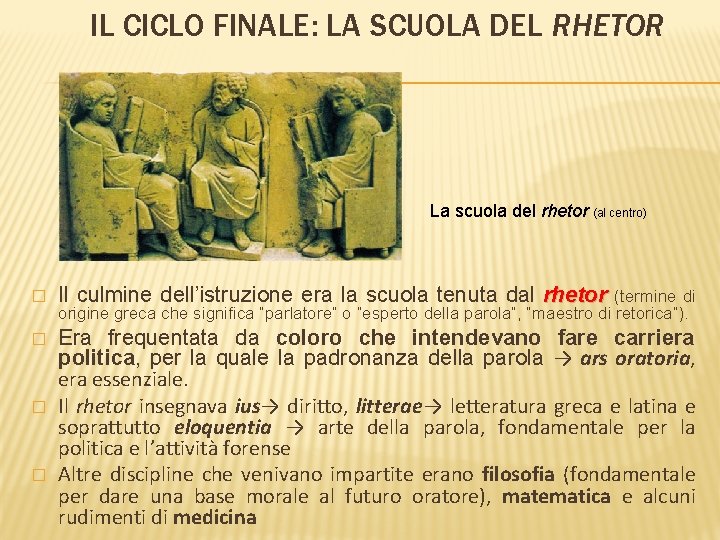 IL CICLO FINALE: LA SCUOLA DEL RHETOR

La scuola del rhetor (al centro)

☐ Il culmine dell'istruzione era la scuola tenuta dal rhetor (termine di origine greca che significa "parlatore" o "esperto della parola", "maestro di retorica").

☐ Era frequentata da coloro che intendevano fare carriera politica, per la quale la padronanza della parola → ars oratoria, era essenziale.

☐ Il rhetor insegnava ius→ diritto, litterae→ letteratura greca e latina e soprattutto eloquentia → arte della parola, fondamentale per la politica e l'attività forense

☐ Altre discipline che venivano impartite erano filosofia (fondamentale per dare una base morale al futuro oratore), matematica e alcuni rudimenti di medicina